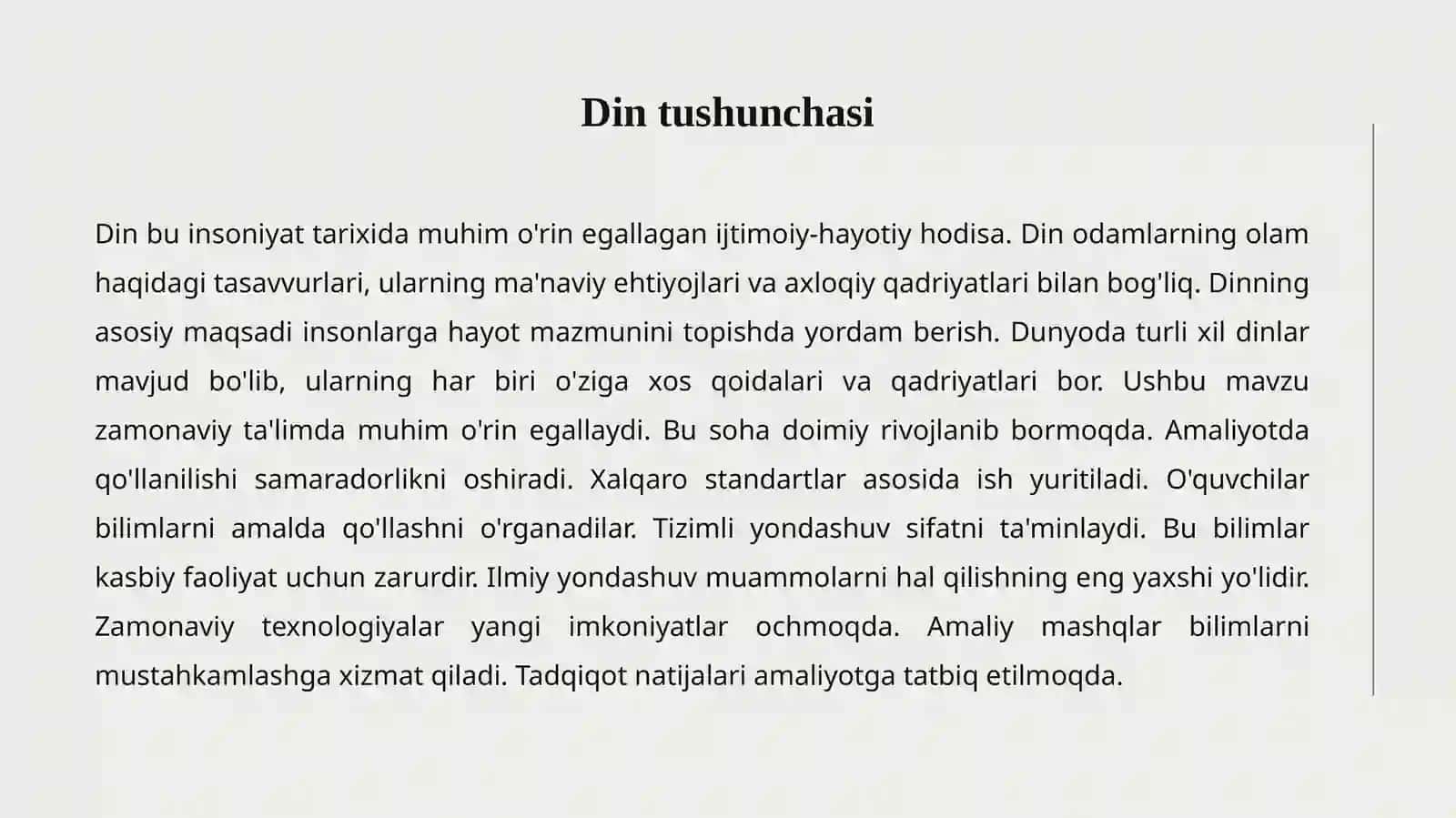 Din tushunchasi

Din bu insoniyat tarixida muhim o'rin egallagan ijtimoiy-hayotiy hodisa. Din odamlarning olam haqidagi tasavvurlari, ularning ma'naviy ehtiyojlari va axloqiy qadriyatlari bilan bog'liq. Dinning asosiy maqsadi insonlarga hayot mazmunini topishda yordam berish. Dunyoda turli xil dinlar mavjud bo'lib, ularning har biri o'ziga xos qoidalari va qadriyatlari bor. Ushbu mavzu zamonaviy ta'limda muhim o'rin egallaydi. Bu soha doimiy rivojlanib bormoqda. Amaliyotda qo'llanilishi samaradorlikni oshiradi. Xalqaro standartlar asosida ish yuritiladi. O'quvchilar bilimlarni amalda qo'llashni o'rganadilar. Tizimli yondashuv sifatni ta'minlaydi. Bu bilimlar kasbiy faoliyat uchun zarurdir. Ilmiy yondashuv muammolarni hal qilishning eng yaxshi yo'lidir. Zamonaviy texnologiyalar yangi imkoniyatlar ochmoqda. Amaliy mashqlar bilimlarni mustahkamlashga xizmat qiladi. Tadqiqot natijalari amaliyotga tatbiq etilmoqda.